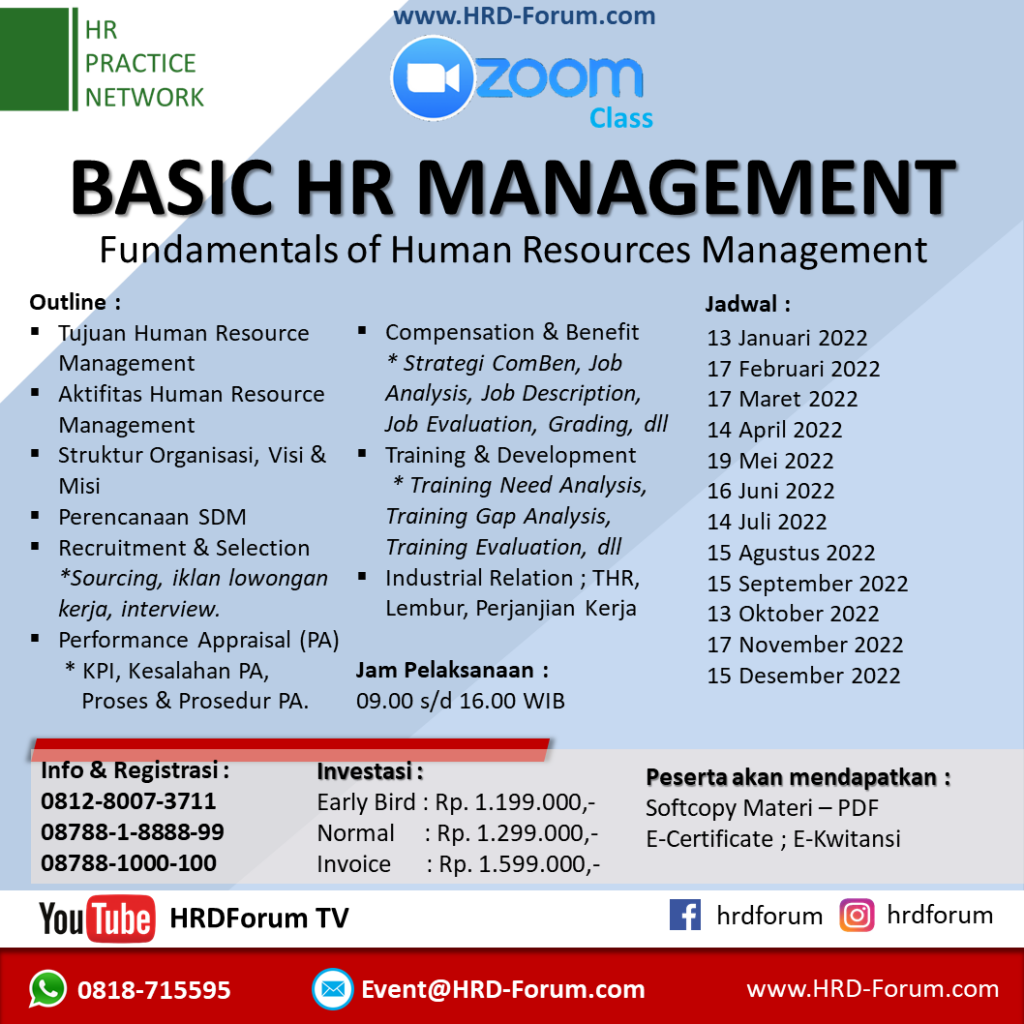 HR
PRACTICE
NETWORK

www.HRD-Forum.com

zoom
Class

BASIC HR MANAGEMENT
Fundamentals of Human Resources Management

Outline :
▪ Tujuan Human Resource Management
▪ Aktifitas Human Resource Management
▪ Struktur Organisasi, Visi & Misi
▪ Perencanaan SDM
▪ Recruitment & Selection *Sourcing, iklan lowongan kerja, interview.
▪ Performance Appraisal (PA) * KPI, Kesalahan PA, Proses & Prosedur PA.

▪ Compensation & Benefit * Strategi ComBen, Job Analysis, Job Description, Job Evaluation, Grading, dll
▪ Training & Development * Training Need Analysis, Training Gap Analysis, Training Evaluation, dll
▪ Industrial Relation ; THR, Lembur, Perjanjian Kerja

Jam Pelaksanaan :
09.00 s/d 16.00 WIB

Jadwal :
13 Januari 2022
17 Februari 2022
17 Maret 2022
14 April 2022
19 Mei 2022
16 Juni 2022
14 Juli 2022
15 Agustus 2022
15 September 2022
13 Oktober 2022
17 November 2022
15 Desember 2022

Info & Registrasi :
0812-8007-3711
08788-1-8888-99
08788-1000-100

Investasi :
Early Bird : Rp. 1.199.000,-
Normal : Rp. 1.299.000,-
Invoice : Rp. 1.599.000,-

Peserta akan mendapatkan :
Softcopy Materi – PDF
E-Certificate ; E-Kwitansi

YouTube HRDForum TV
hrdforum hrdforum

0818-715595 Event@HRD-Forum.com www.HRD-Forum.com